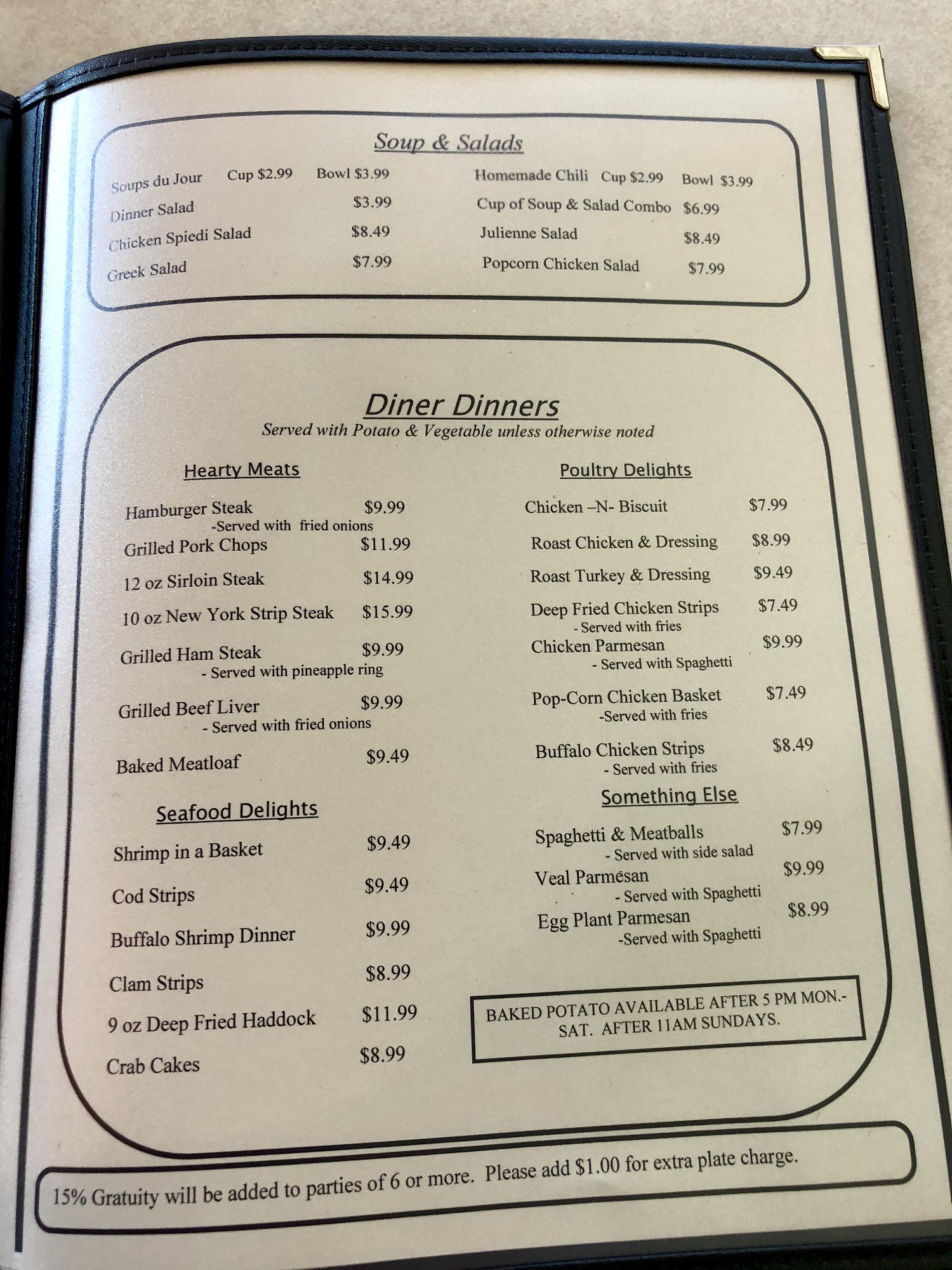 Soup & Salads

Soups du Jour Cup $2.99 Bowl $3.99
Dinner Salad $3.99
Chicken Spiedi Salad $8.49
Greek Salad $7.99

Homemade Chili Cup $2.99 Bowl $3.99
Cup of Soup & Salad Combo $6.99
Julienne Salad $8.49
Popcorn Chicken Salad $7.99

Diner Dinners
Served with Potato & Vegetable unless otherwise noted

Hearty Meats

Hamburger Steak $9.99
-Served with fried onions
Grilled Pork Chops $11.99
12 oz Sirloin Steak $14.99
10 oz New York Strip Steak $15.99
Grilled Ham Steak $9.99
- Served with pineapple ring
Grilled Beef Liver $9.99
- Served with fried onions
Baked Meatloaf $9.49

Seafood Delights

Shrimp in a Basket $9.49
Cod Strips $9.49
Buffalo Shrimp Dinner $9.99
Clam Strips $8.99
9 oz Deep Fried Haddock $11.99
Crab Cakes $8.99

Poultry Delights

Chicken –N- Biscuit $7.99
Roast Chicken & Dressing $8.99
Roast Turkey & Dressing $9.49
Deep Fried Chicken Strips $7.49
- Served with fries
Chicken Parmesan $9.99
- Served with Spaghetti
Pop-Corn Chicken Basket $7.49
-Served with fries
Buffalo Chicken Strips $8.49
- Served with fries

Something Else

Spaghetti & Meatballs $7.99
- Served with side salad
Veal Parmesan $9.99
- Served with Spaghetti
Egg Plant Parmesan $8.99
-Served with Spaghetti

BAKED POTATO AVAILABLE AFTER 5 PM MON.-SAT. AFTER 11AM SUNDAYS.

15% Gratuity will be added to parties of 6 or more. Please add $1.00 for extra plate charge.